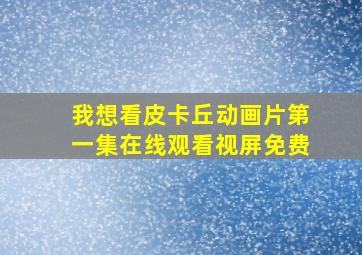 我想看皮卡丘动画片第一集在线观看视屏免费